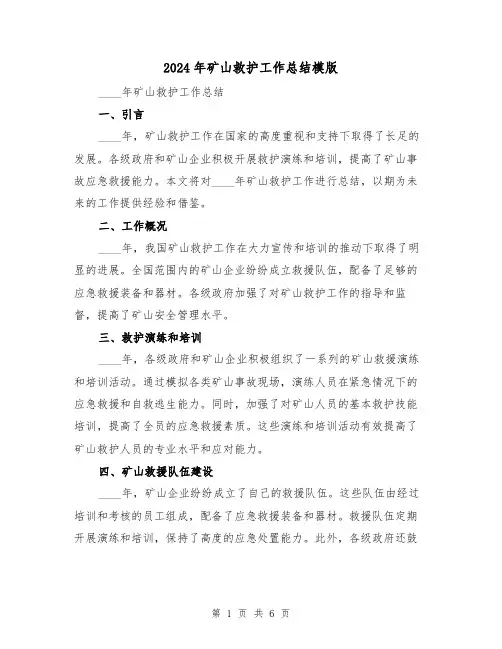 2024年矿山救护工作总结模版

____年矿山救护工作总结

一、引言

____年，矿山救护工作在国家的高度重视和支持下取得了长足的发展。各级政府和矿山企业积极开展救护演练和培训，提高了矿山事故应急救援能力。本文将对____年矿山救护工作进行总结，以期为未来的工作提供经验和借鉴。

二、工作概况

____年，我国矿山救护工作在大力宣传和培训的推动下取得了明显的进展。全国范围内的矿山企业纷纷成立救援队伍，配备了足够的应急救援装备和器材。各级政府加强了对矿山救护工作的指导和监督，提高了矿山安全管理水平。

三、救护演练和培训

____年，各级政府和矿山企业积极组织了一系列的矿山救援演练和培训活动。通过模拟各类矿山事故现场，演练人员在紧急情况下的应急救援和自救逃生能力。同时，加强了对矿山人员的基本救护技能培训，提高了全员的应急救援素质。这些演练和培训活动有效提高了矿山救护人员的专业水平和应对能力。

四、矿山救援队伍建设

____年，矿山企业纷纷成立了自己的救援队伍。这些队伍由经过培训和考核的员工组成，配备了应急救援装备和器材。救援队伍定期开展演练和培训，保持了高度的应急处置能力。此外，各级政府还鼓

第 1 页 共 6 页